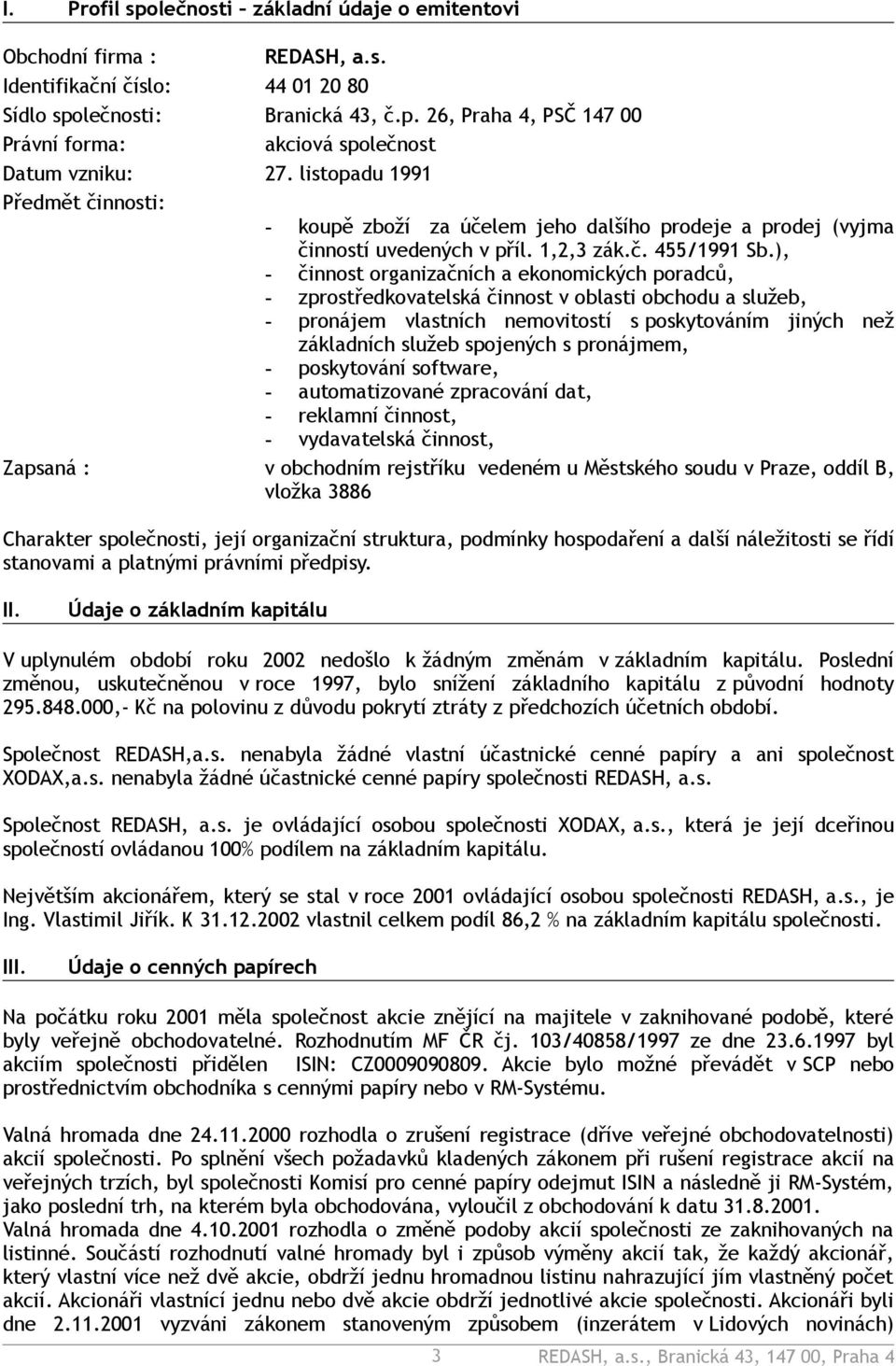 I. Profil společnosti – základní údaje o emitentovi

Obchodní firma : REDASH, a.s.
Identifikační číslo: 44 01 20 80
Sídlo společnosti: Branická 43, č.p. 26, Praha 4, PSČ 147 00
Právní forma: akciová společnost
Datum vzniku: 27. listopadu 1991
Předmět činnosti:
- koupě zboží za účelem jeho dalšího prodeje a prodej (vyjma činností uvedených v příl. 1,2,3 zák.č. 455/1991 Sb.),
- činnost organizačních a ekonomických poradců,
- zprostředkovatelská činnost v oblasti obchodu a služeb,
- pronájem vlastních nemovitostí s poskytováním jiných než základních služeb spojených s pronájmem,
- poskytování software,
- automatizované zpracování dat,
- reklamní činnost,
- vydavatelská činnost,
Zapsaná : v obchodním rejstříku vedeném u Městského soudu v Praze, oddíl B, vložka 3886

Charakter společnosti, její organizační struktura, podmínky hospodaření a další náležitosti se řídí stanovami a platnými právními předpisy.

II. Údaje o základním kapitálu

V uplynulém období roku 2002 nedošlo k žádným změnám v základním kapitálu. Poslední změnou, uskutečněnou v roce 1997, bylo snížení základního kapitálu z původní hodnoty 295.848.000,- Kč na polovinu z důvodu pokrytí ztráty z předchozích účetních období.

Společnost REDASH,a.s. nenabyla žádné vlastní účastnické cenné papíry a ani společnost XODAX,a.s. nenabyla žádné účastnické cenné papíry společnosti REDASH, a.s.

Společnost REDASH, a.s. je ovládající osobou společnosti XODAX, a.s., která je její dceřinou společností ovládanou 100% podílem na základním kapitálu.

Největším akcionářem, který se stal v roce 2001 ovládající osobou společnosti REDASH, a.s., je Ing. Vlastimil Jiřík. K 31.12.2002 vlastnil celkem podíl 86,2 % na základním kapitálu společnosti.

III. Údaje o cenných papírech

Na počátku roku 2001 měla společnost akcie znějící na majitele v zaknihované podobě, které byly veřejně obchodovatelné. Rozhodnutím MF ČR čj. 103/40858/1997 ze dne 23.6.1997 byl akciím společnosti přidělen ISIN: CZ0009090809. Akcie bylo možné převádět v SCP nebo prostřednictvím obchodníka s cennými papíry nebo v RM-Systému.

Valná hromada dne 24.11.2000 rozhodla o zrušení registrace (dříve veřejné obchodovatelnosti) akcií společnosti. Po splnění všech požadavků kladených zákonem při rušení registrace akcií na veřejných trzích, byl společnosti Komisí pro cenné papíry odejmut ISIN a následně ji RM-Systém, jako poslední trh, na kterém byla obchodována, vyloučil z obchodování k datu 31.8.2001.
Valná hromada dne 4.10.2001 rozhodla o změně podoby akcií společnosti ze zaknihovaných na listinné. Součástí rozhodnutí valné hromady byl i způsob výměny akcií tak, že každý akcionář, který vlastní více než dvě akcie, obdrží jednu hromadnou listinu nahrazující jím vlastněný počet akcií. Akcionáři vlastnící jednu nebo dvě akcie obdrží jednotlivé akcie společnosti. Akcionáři byli dne 2.11.2001 vyzváni zákonem stanoveným způsobem (inzerátem v Lidových novinách)

3 REDASH, a.s., Branická 43, 147 00, Praha 4